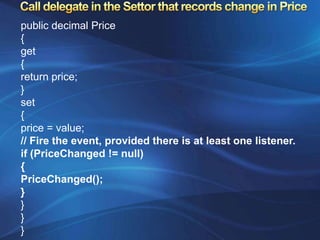 Call delegate in the Settor that records change in Price

public decimal Price
{
get
{
return price;
}
set
{
price = value;
// Fire the event, provided there is at least one listener.
if (PriceChanged != null)
{
PriceChanged();
}
}
}
}